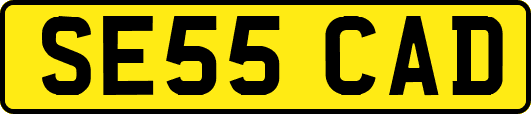 SE55 CAD